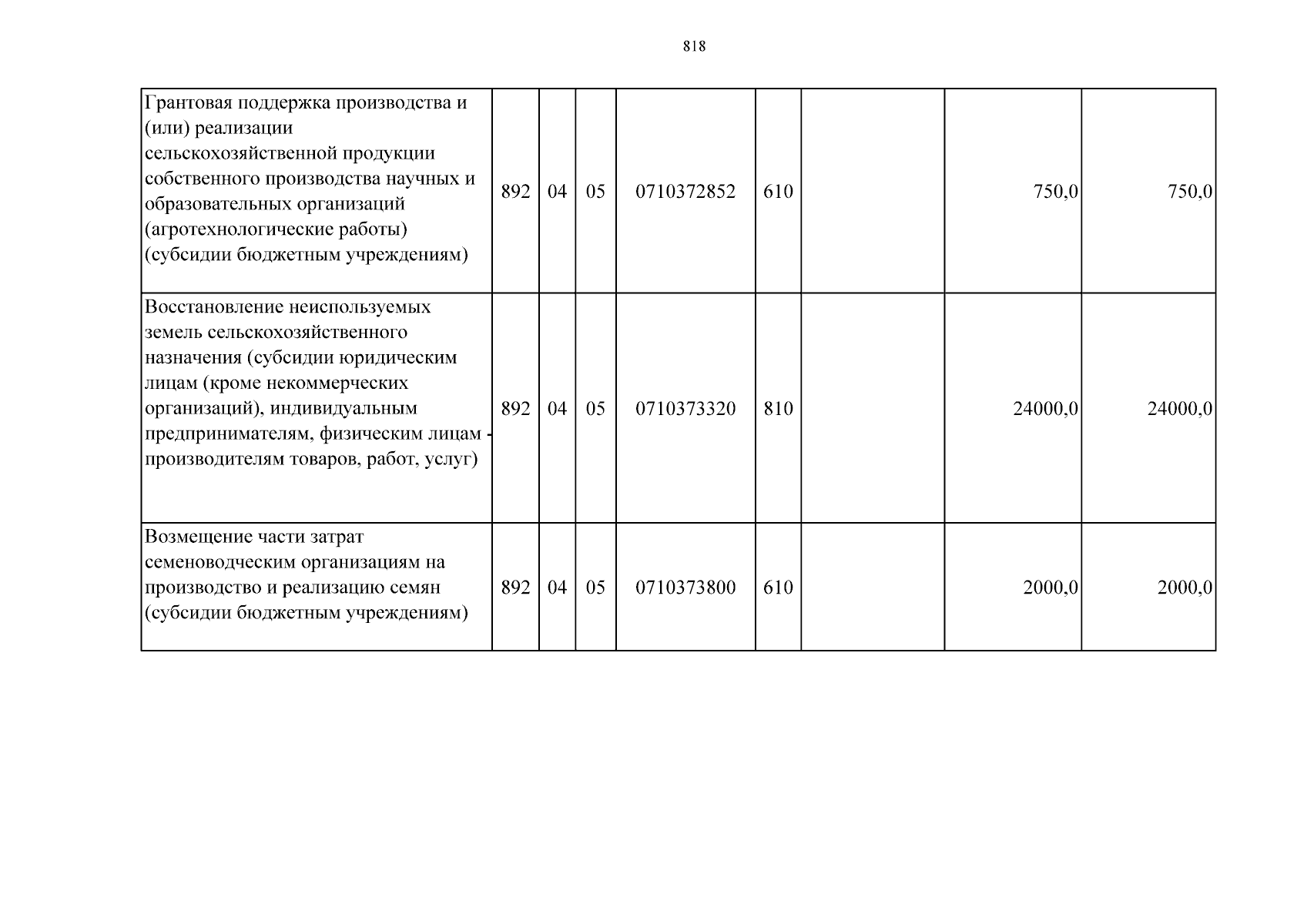 818

| Грантовая поддержка производства и (или) реализации сельскохозяйственной продукции собственного производства научных и образовательных организаций (агротехнологические работы) (субсидии бюджетным учреждениям) | 892 | 04 | 05 | 0710372852 | 610 |  | 750,0 | 750,0 |
|---|---|---|---|---|---|---|---|---|
| Восстановление неиспользуемых земель сельскохозяйственного назначения (субсидии юридическим лицам (кроме некоммерческих организаций), индивидуальным предпринимателям, физическим лицам - производителям товаров, работ, услуг) | 892 | 04 | 05 | 0710373320 | 810 |  | 24000,0 | 24000,0 |
| Возмещение части затрат семеноводческим организациям на производство и реализацию семян (субсидии бюджетным учреждениям) | 892 | 04 | 05 | 0710373800 | 610 |  | 2000,0 | 2000,0 |